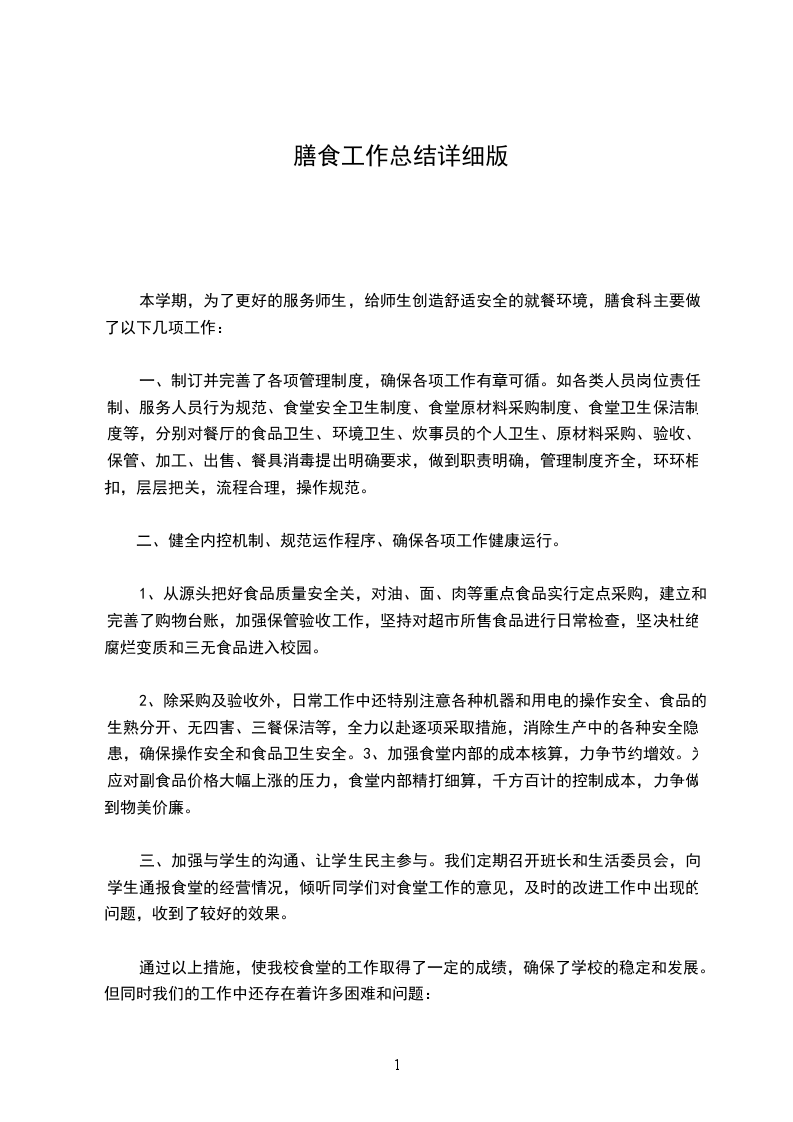 膳食工作总结详细版

本学期，为了更好的服务师生，给师生创造舒适安全的就餐环境，膳食科主要做了以下几项工作：

一、制订并完善了各项管理制度，确保各项工作有章可循。如各类人员岗位责任制、服务人员行为规范、食堂安全卫生制度、食堂原材料采购制度、食堂卫生保洁制度等，分别对餐厅的食品卫生、环境卫生、炊事员的个人卫生、原材料采购、验收、保管、加工、出售、餐具消毒提出明确要求，做到职责明确，管理制度齐全，环环相扣，层层把关，流程合理，操作规范。

二、健全内控机制、规范运作程序、确保各项工作健康运行。

1、从源头把好食品质量安全关，对油、面、肉等重点食品实行定点采购，建立和完善了购物台账，加强保管验收工作，坚持对超市所售食品进行日常检查，坚决杜绝腐烂变质和三无食品进入校园。

2、除采购及验收外，日常工作中还特别注意各种机器和用电的操作安全、食品的生熟分开、无四害、三餐保洁等，全力以赴逐项采取措施，消除生产中的各种安全隐患，确保操作安全和食品卫生安全。3、加强食堂内部的成本核算，力争节约增效。为应对副食品价格大幅上涨的压力，食堂内部精打细算，千方百计的控制成本，力争做到物美价廉。

三、加强与学生的沟通、让学生民主参与。我们定期召开班长和生活委员会，向学生通报食堂的经营情况，倾听同学们对食堂工作的意见，及时的改进工作中出现的问题，收到了较好的效果。

通过以上措施，使我校食堂的工作取得了一定的成绩，确保了学校的稳定和发展。但同时我们的工作中还存在着许多困难和问题：

1